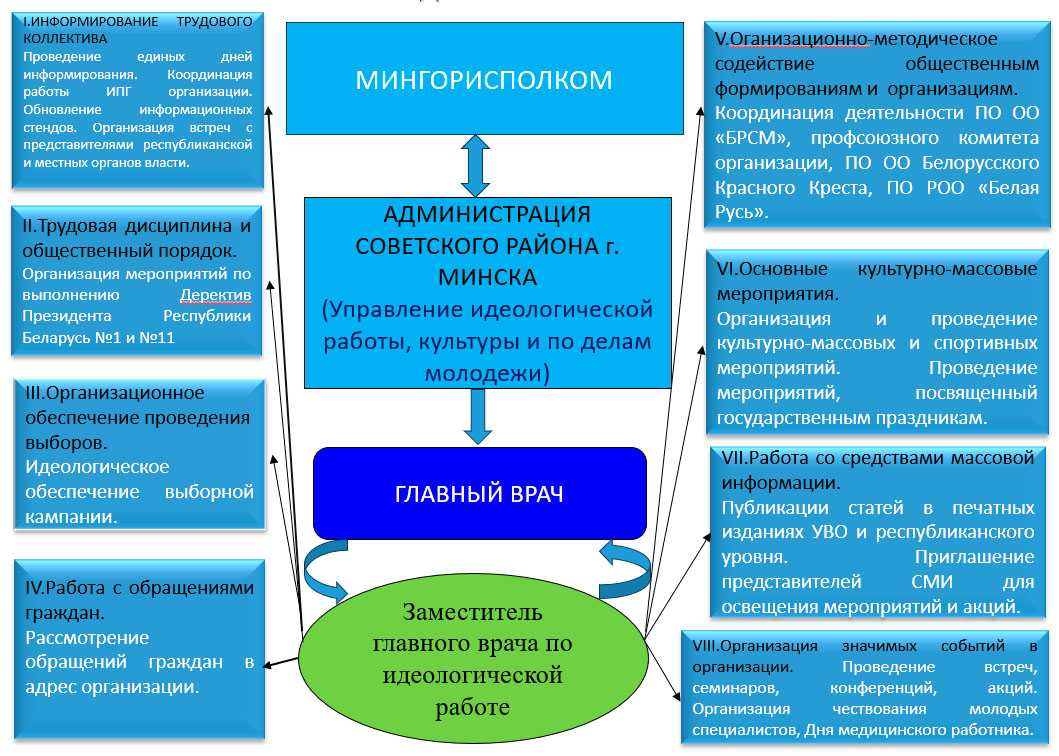 I.ИНФОРМИРОВАНИЕ ТРУДОВОГО КОЛЛЕКТИВА
Проведение единых дней информирования. Координация работы ИПГ организации. Обновление информационных стендов. Организация встреч с представителями республиканской и местных органов власти.

II.Трудовая дисциплина и общественный порядок.
Организация мероприятий по выполнению Деректив Президента Республики Беларусь №1 и №11

III.Организационное обеспечение проведения выборов.
Идеологическое обеспечение выборной кампании.

IV.Работа с обращениями граждан.
Рассмотрение обращений граждан в адрес организации.

МИНГОРИСПОЛКОМ

АДМИНИСТРАЦИЯ СОВЕТСКОГО РАЙОНА г. МИНСКА
(Управление идеологической работы, культуры и по делам молодежи)

ГЛАВНЫЙ ВРАЧ

Заместитель главного врача по идеологической работе

V.Оганизационно-методическое содействие общественным формированиям и организациям.
Координация деятельности ПО ОО «БРСМ», профсоюзного комитета организации, ПО ОО Белорусского Красного Креста, ПО РОО «Белая Русь».

VI.Основные культурно-массовые мероприятия.
Организация и проведение культурно-массовых и спортивных мероприятий. Проведение мероприятий, посвященный государственным праздникам.

VII.Работа со средствами массовой информации.
Публикации статей в печатных изданиях УВО и республиканского уровня. Приглашение представителей СМИ для освещения мероприятий и акций.

VIII.Организация значимых событий в организации. Проведение встреч, семинаров, конференций, акций. Организация чествования молодых специалистов, Дня медицинского работника.